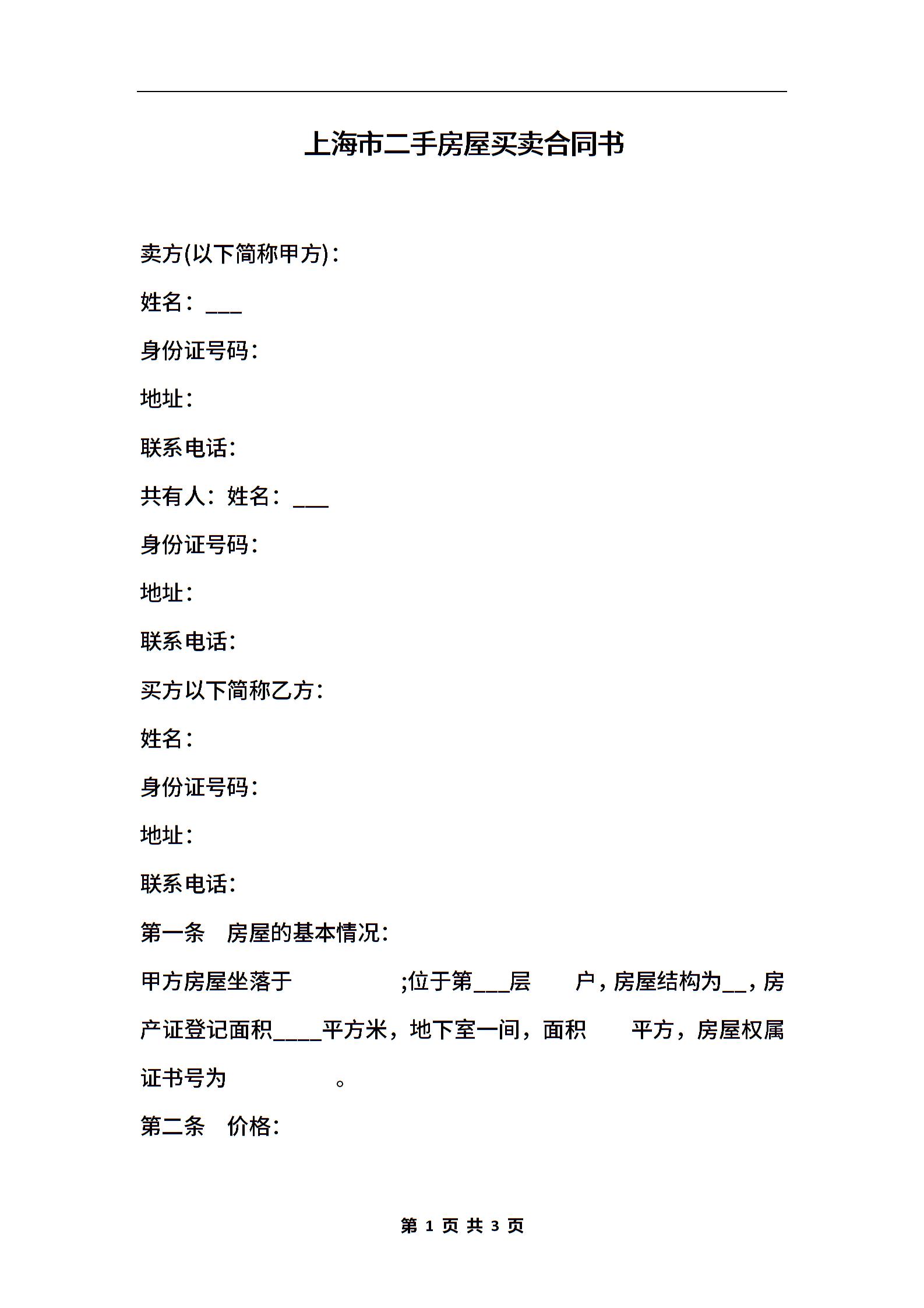 上海市二手房屋买卖合同书

卖方(以下简称甲方)：

姓名：___

身份证号码：

地址：

联系电话：

共有人：姓名：___

身份证号码：

地址：

联系电话：

买方以下简称乙方：

姓名：

身份证号码：

地址：

联系电话：

第一条　房屋的基本情况：

甲方房屋坐落于　　　　　;位于第___层　　户，房屋结构为__，房产证登记面积____平方米，地下室一间，面积　　平方，房屋权属证书号为　　　　　。

第二条　价格：

第 1 页 共 3 页